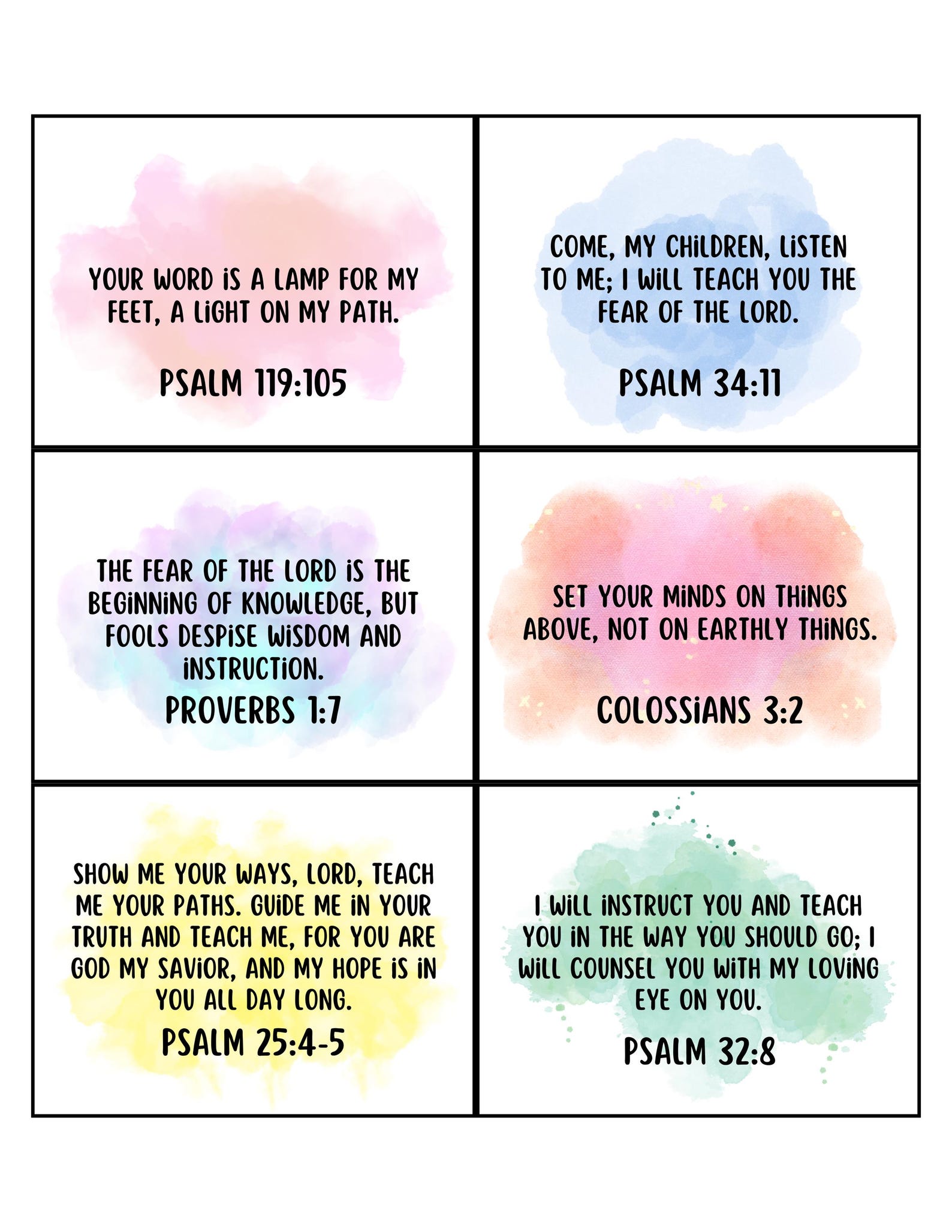 YOUR WORD IS A LAMP FOR MY FEET, A LIGHT ON MY PATH.

PSALM 119:105

COME, MY CHILDREN, LISTEN TO ME; I WILL TEACH YOU THE FEAR OF THE LORD.

PSALM 34:11

THE FEAR OF THE LORD IS THE BEGINNING OF KNOWLEDGE, BUT FOOLS DESPISE WISDOM AND INSTRUCTION.

PROVERBS 1:7

SET YOUR MINDS ON THINGS ABOVE, NOT ON EARTHLY THINGS.

COLOSSIANS 3:2

SHOW ME YOUR WAYS, LORD, TEACH ME YOUR PATHS. GUIDE ME IN YOUR TRUTH AND TEACH ME, FOR YOU ARE GOD MY SAVIOR, AND MY HOPE IS IN YOU ALL DAY LONG.

PSALM 25:4-5

I WILL INSTRUCT YOU AND TEACH YOU IN THE WAY YOU SHOULD GO; I WILL COUNSEL YOU WITH MY LOVING EYE ON YOU.

PSALM 32:8